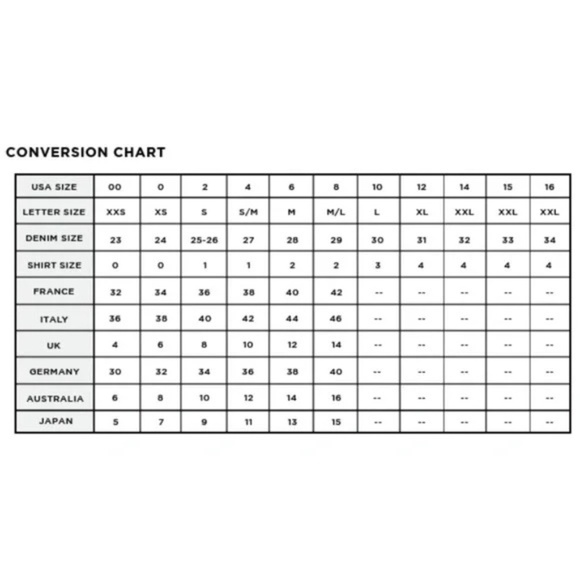 CONVERSION CHART

| USA SIZE | 00 | 0 | 2 | 4 | 6 | 8 | 10 | 12 | 14 | 15 | 16 |
|---|---|---|---|---|---|---|---|---|---|---|---|
| LETTER SIZE | XXS | XS | S | S/M | M | M/L | L | XL | XXL | XXL | XXL |
| DENIM SIZE | 23 | 24 | 25-26 | 27 | 28 | 29 | 30 | 31 | 32 | 33 | 34 |
| SHIRT SIZE | 0 | 0 | 1 | 1 | 2 | 2 | 3 | 4 | 4 | 4 | 4 |
| FRANCE | 32 | 34 | 36 | 38 | 40 | 42 | -- | -- | -- | -- | -- |
| ITALY | 36 | 38 | 40 | 42 | 44 | 46 | -- | -- | -- | -- | -- |
| UK | 4 | 6 | 8 | 10 | 12 | 14 | -- | -- | -- | -- | -- |
| GERMANY | 30 | 32 | 34 | 36 | 38 | 40 | -- | -- | -- | -- | -- |
| AUSTRALIA | 6 | 8 | 10 | 12 | 14 | 16 | -- | -- | -- | -- | -- |
| JAPAN | 5 | 7 | 9 | 11 | 13 | 15 | -- | -- | -- | -- | -- |